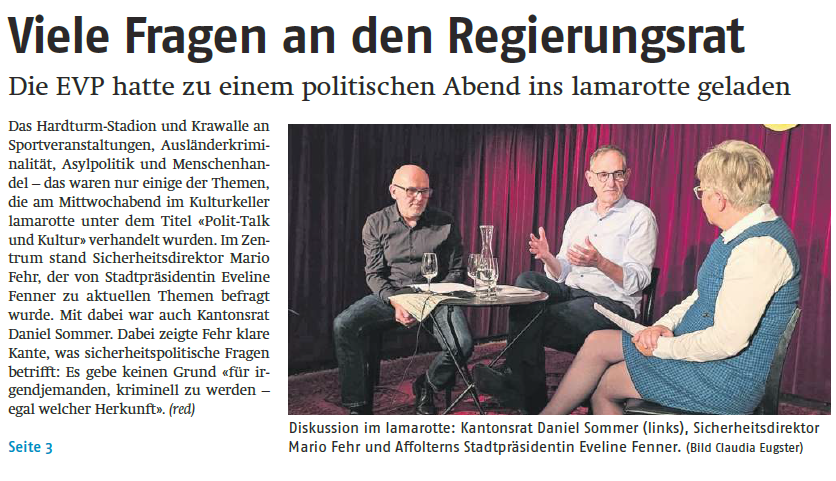 Viele Fragen an den Regierungsrat

Die EVP hatte zu einem politischen Abend ins lamarotte geladen

Das Hardturm-Stadion und Krawalle an Sportveranstaltungen, Ausländerkriminalität, Asylpolitik und Menschenhandel – das waren nur einige der Themen, die am Mittwochabend im Kulturkeller lamarotte unter dem Titel «Polit-Talk und Kultur» verhandelt wurden. Im Zentrum stand Sicherheitsdirektor Mario Fehr, der von Stadtpräsidentin Eveline Fenner zu aktuellen Themen befragt wurde. Mit dabei war auch Kantonsrat Daniel Sommer. Dabei zeigte Fehr klare Kante, was sicherheitspolitische Fragen betrifft: Es gebe keinen Grund «für irgendjemanden, kriminell zu werden – egal welcher Herkunft». (red)

Seite 3

Diskussion im lamarotte: Kantonsrat Daniel Sommer (links), Sicherheitsdirektor Mario Fehr und Affolterns Stadtpräsidentin Eveline Fenner. (Bild Claudia Eugster)